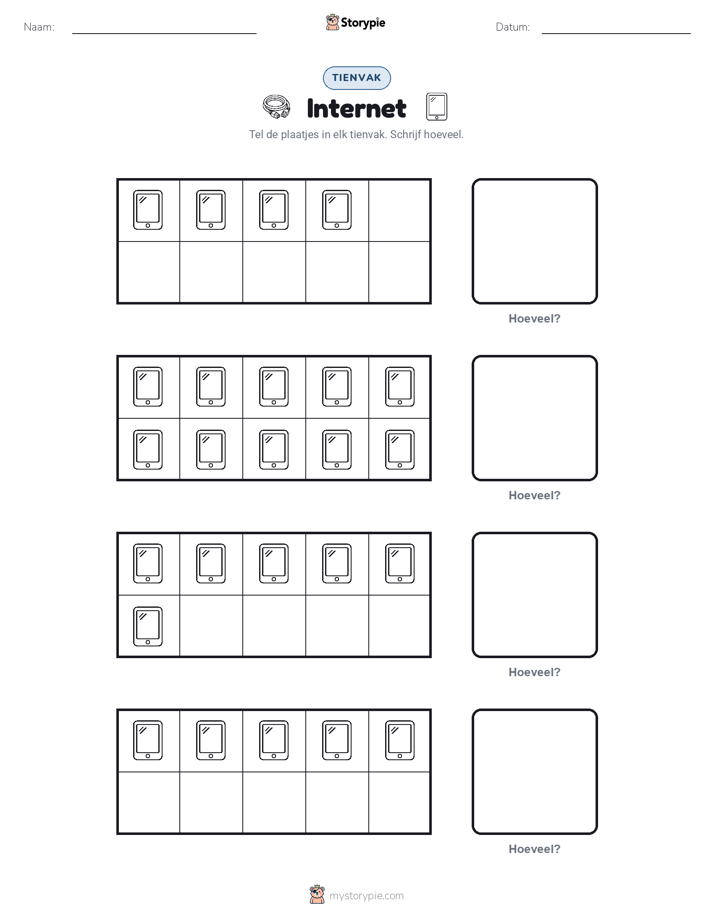 Naam: Storypie Datum:

TIENVAK

Internet

Tel de plaatjes in elk tienvak. Schrijf hoeveel.

Hoeveel?

Hoeveel?

Hoeveel?

Hoeveel?

mystorypie.com